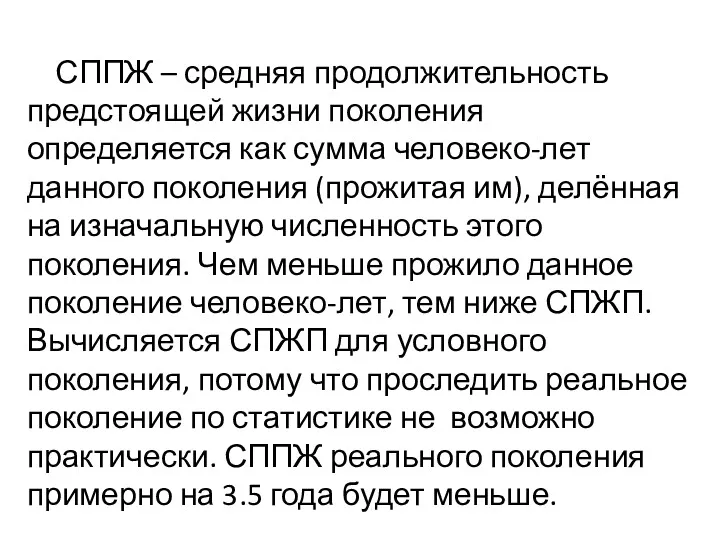 СППЖ – средняя продолжительность предстоящей жизни поколения определяется как сумма человеко-лет данного поколения (прожитая им), делённая на изначальную численность этого поколения. Чем меньше прожило данное поколение человеко-лет, тем ниже СПЖП. Вычисляется СПЖП для условного поколения, потому что проследить реальное поколение по статистике не возможно практически. СППЖ реального поколения примерно на 3.5 года будет меньше.